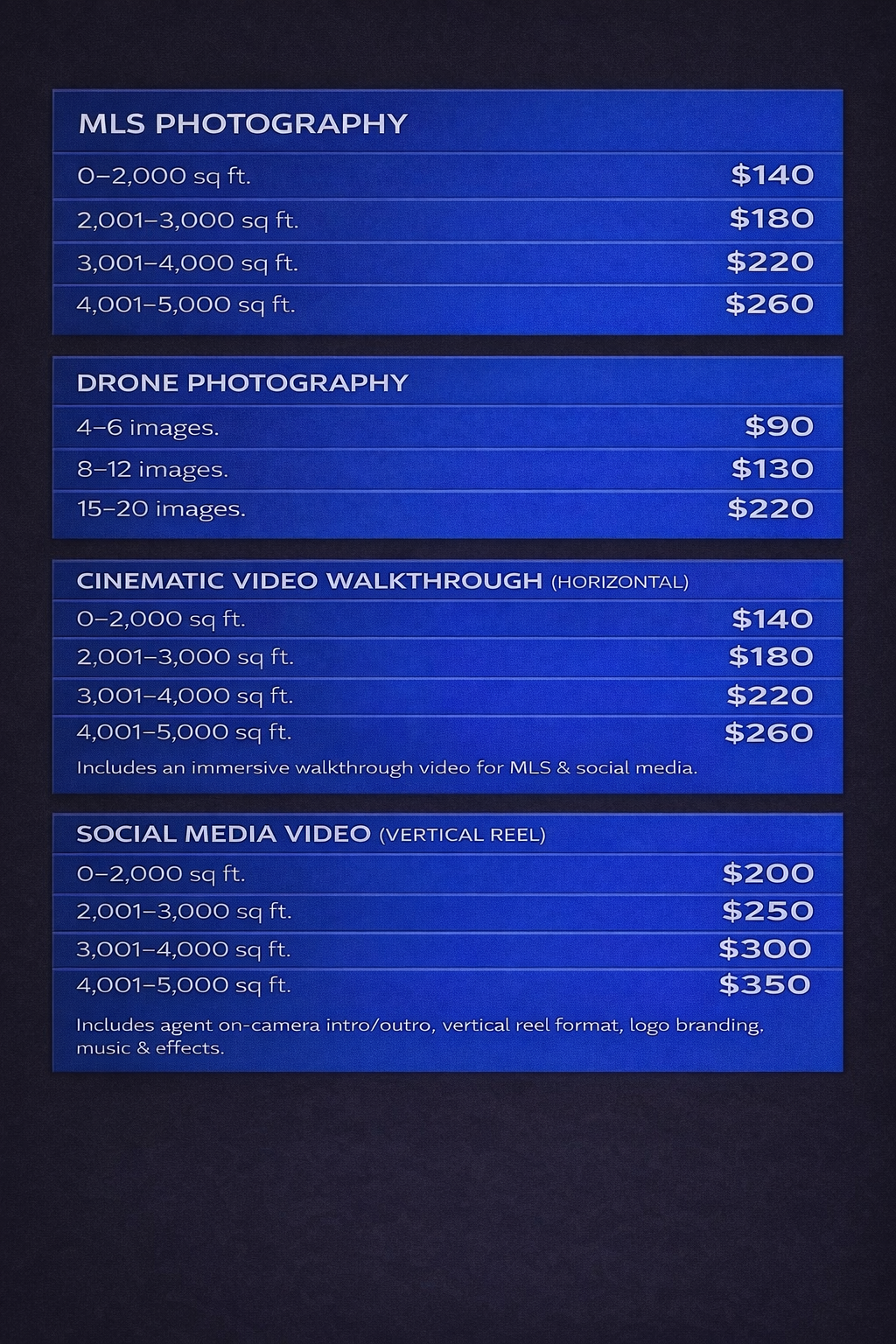 MLS PHOTOGRAPHY

0–2,000 sq ft. $140
2,001–3,000 sq ft. $180
3,001–4,000 sq ft. $220
4,001–5,000 sq ft. $260

DRONE PHOTOGRAPHY

4–6 images. $90
8–12 images. $130
15–20 images. $220

CINEMATIC VIDEO WALKTHROUGH (HORIZONTAL)

0–2,000 sq ft. $140
2,001–3,000 sq ft. $180
3,001–4,000 sq ft. $220
4,001–5,000 sq ft. $260

Includes an immersive walkthrough video for MLS & social media.

SOCIAL MEDIA VIDEO (VERTICAL REEL)

0–2,000 sq ft. $200
2,001–3,000 sq ft. $250
3,001–4,000 sq ft. $300
4,001–5,000 sq ft. $350

Includes agent on-camera intro/outro, vertical reel format, logo branding, music & effects.